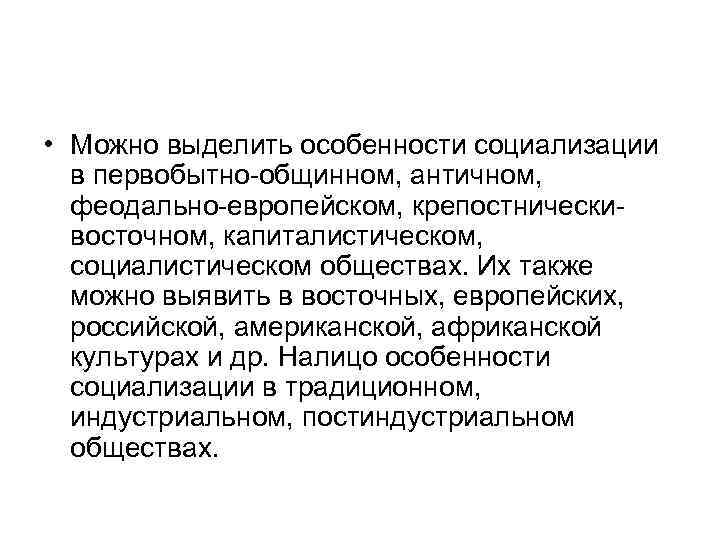 • Можно выделить особенности социализации в первобытно-общинном, античном, феодально-европейском, крепостнически-восточном, капиталистическом, социалистическом обществах. Их также можно выявить в восточных, европейских, российской, американской, африканской культурах и др. Налицо особенности социализации в традиционном, индустриальном, постиндустриальном обществах.